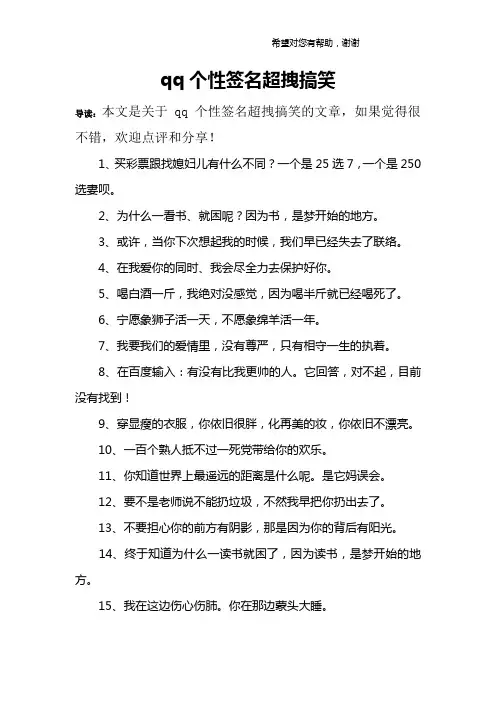 希望对您有帮助，谢谢

qq 个性签名超拽搞笑

导读：本文是关于 qq 个性签名超拽搞笑的文章，如果觉得很不错，欢迎点评和分享！

1、买彩票跟找媳妇儿有什么不同？一个是 25 选 7，一个是 250 选妻呗。

2、为什么一看书、就困呢？因为书，是梦开始的地方。

3、或许，当你下次想起我的时候，我们早已经失去了联络。

4、在我爱你的同时、我会尽全力去保护好你。

5、喝白酒一斤，我绝对没感觉，因为喝半斤就已经喝死了。

6、宁愿象狮子活一天，不愿象绵羊活一年。

7、我要我们的爱情里，没有尊严，只有相守一生的执着。

8、在百度输入：有没有比我更帅的人。它回答，对不起，目前没有找到！

9、穿显瘦的衣服，你依旧很胖，化再美的妆，你依旧不漂亮。

10、一百个熟人抵不过一死党带给你的欢乐。

11、你知道世界上最遥远的距离是什么呢。是它妈误会。

12、要不是老师说不能扔垃圾，不然我早把你扔出去了。

13、不要担心你的前方有阴影，那是因为你的背后有阳光。

14、终于知道为什么一读书就困了，因为读书，是梦开始的地方。

15、我在这边伤心伤肺。你在那边蒙头大睡。